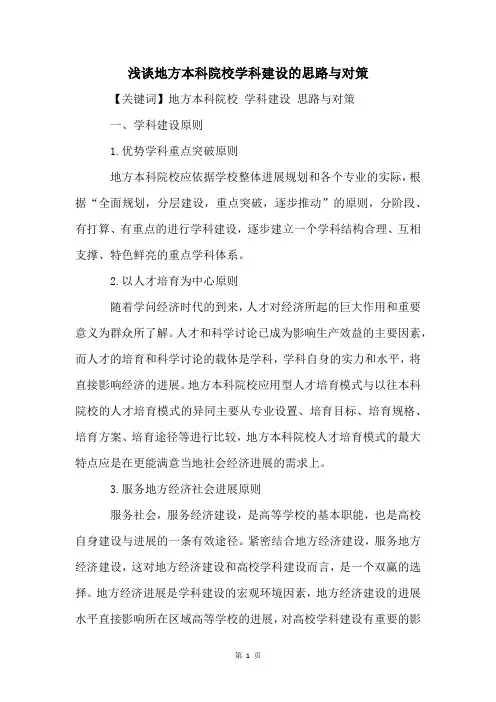 浅谈地方本科院校学科建设的思路与对策

【关键词】地方本科院校 学科建设 思路与对策

一、学科建设原则

1.优势学科重点突破原则

地方本科院校应依据学校整体进展规划和各个专业的实际，根据“全面规划，分层建设，重点突破，逐步推动”的原则，分阶段、有打算、有重点的进行学科建设，逐步建立一个学科结构合理、互相支撑、特色鲜亮的重点学科体系。

2.以人才培育为中心原则

随着学问经济时代的到来，人才对经济所起的巨大作用和重要意义为群众所了解。人才和科学讨论已成为影响生产效益的主要因素，而人才的培育和科学讨论的载体是学科，学科自身的实力和水平，将直接影响经济的进展。地方本科院校应用型人才培育模式与以往本科院校的人才培育模式的异同主要从专业设置、培育目标、培育规格、培育方案、培育途径等进行比较，地方本科院校人才培育模式的最大特点应是在更能满意当地社会经济进展的需求上。

3.服务地方经济社会进展原则

服务社会，服务经济建设，是高等学校的基本职能，也是高校自身建设与进展的一条有效途径。紧密结合地方经济建设，服务地方经济建设，这对地方经济建设和高校学科建设而言，是一个双赢的选择。地方经济进展是学科建设的宏观环境因素，地方经济建设的进展水平直接影响所在区域高等学校的进展，对高校学科建设有重要的影

第 1 页